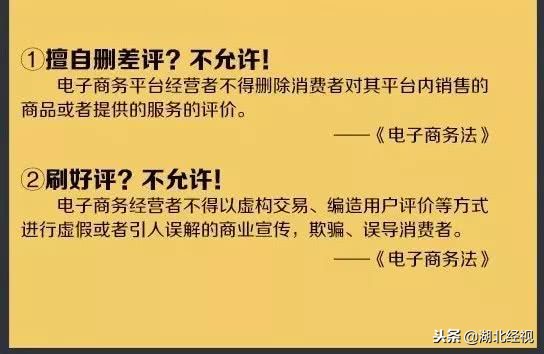 ①擅自删差评？不允许！

电子商务平台经营者不得删除消费者对其平台内销售的商品或者提供的服务的评价。

——《电子商务法》

②刷好评？不允许！

电子商务经营者不得以虚构交易、编造用户评价等方式进行虚假或者引人误解的商业宣传，欺骗、误导消费者。

——《电子商务法》

头条 @湖北经视